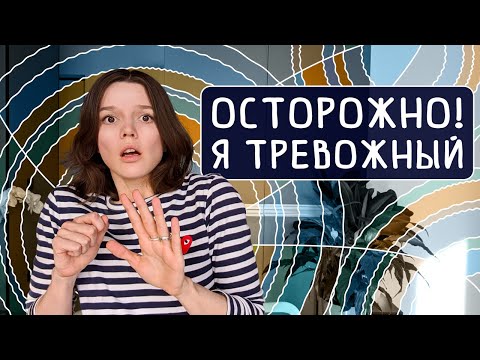 ОСТОРОЖНО!
Я ТРЕВОЖНЫЙ